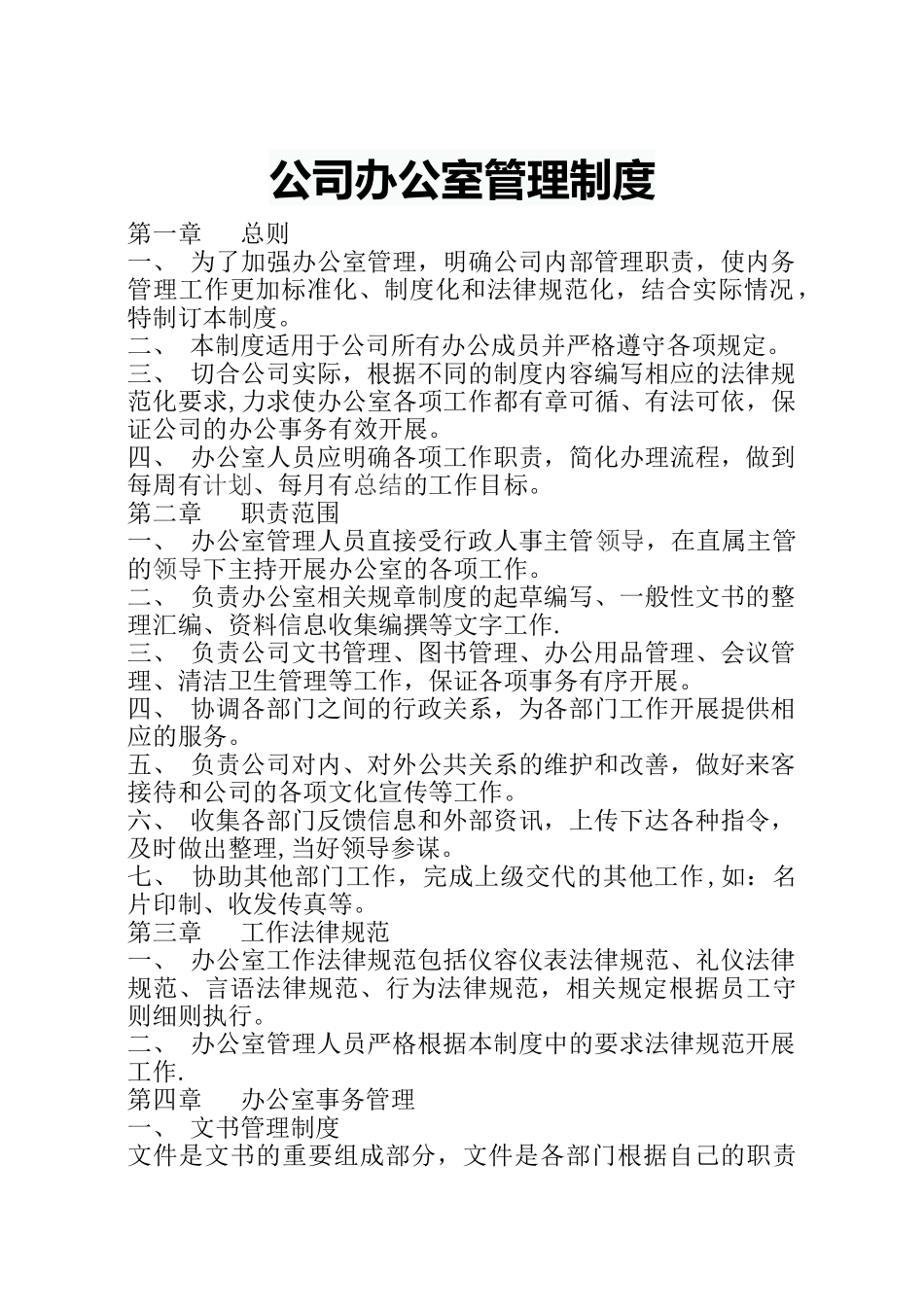 公司办公室管理制度

第一章　总则

一、 为了加强办公室管理，明确公司内部管理职责，使内务管理工作更加标准化、制度化和法律规范化，结合实际情况，特制订本制度。

二、 本制度适用于公司所有办公成员并严格遵守各项规定。

三、 切合公司实际，根据不同的制度内容编写相应的法律规范化要求，力求使办公室各项工作都有章可循、有法可依，保证公司的办公事务有效开展。

四、 办公室人员应明确各项工作职责，简化办理流程，做到每周有计划、每月有总结的工作目标。

第二章　职责范围

一、 办公室管理人员直接受行政人事主管领导，在直属主管的领导下主持开展办公室的各项工作。

二、 负责办公室相关规章制度的起草编写、一般性文书的整理汇编、资料信息收集编撰等文字工作.

三、 负责公司文书管理、图书管理、办公用品管理、会议管理、清洁卫生管理等工作，保证各项事务有序开展。

四、 协调各部门之间的行政关系，为各部门工作开展提供相应的服务。

五、 负责公司对内、对外公共关系的维护和改善，做好来客接待和公司的各项文化宣传等工作。

六、 收集各部门反馈信息和外部资讯，上传下达各种指令，及时做出整理,当好领导参谋。

七、 协助其他部门工作，完成上级交代的其他工作,如：名片印制、收发传真等。

第三章　工作法律规范

一、 办公室工作法律规范包括仪容仪表法律规范、礼仪法律规范、言语法律规范、行为法律规范，相关规定根据员工守则细则执行。

二、 办公室管理人员严格根据本制度中的要求法律规范开展工作.

第四章　办公室事务管理

一、 文书管理制度

文件是文书的重要组成部分，文件是各部门根据自己的职责